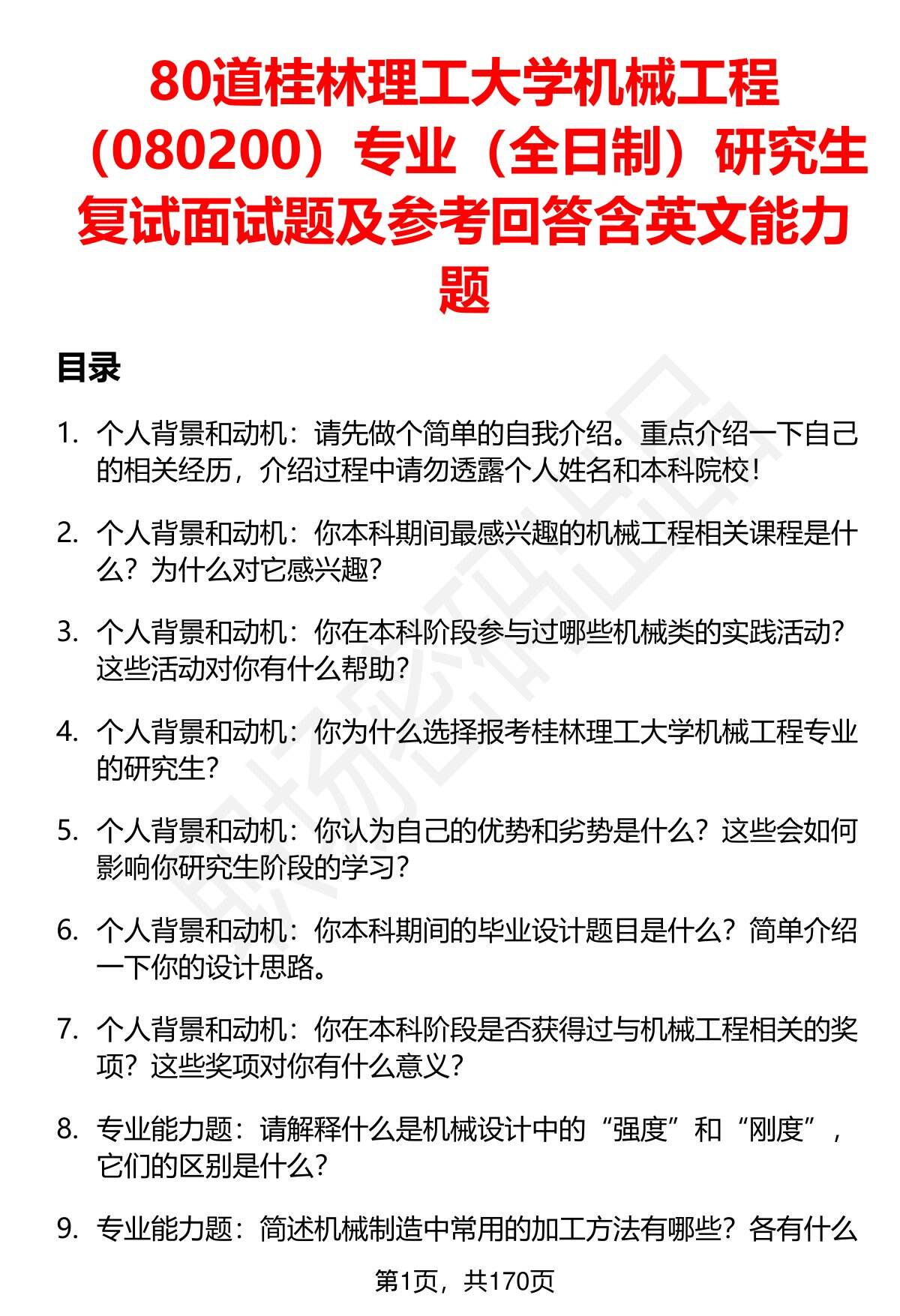 80道桂林理工大学机械工程（080200）专业（全日制）研究生复试面试题及参考回答含英文能力题

目录

1. 个人背景和动机：请先做个简单的自我介绍。重点介绍一下自己的相关经历，介绍过程中请勿透露个人姓名和本科院校！

2. 个人背景和动机：你本科期间最感兴趣的机械工程相关课程是什么？为什么对它感兴趣？

3. 个人背景和动机：你在本科阶段参与过哪些机械类的实践活动？这些活动对你有什么帮助？

4. 个人背景和动机：你为什么选择报考桂林理工大学机械工程专业的研究生？

5. 个人背景和动机：你认为自己的优势和劣势是什么？这些会如何影响你研究生阶段的学习？

6. 个人背景和动机：你本科期间的毕业设计题目是什么？简单介绍一下你的设计思路。

7. 个人背景和动机：你在本科阶段是否获得过与机械工程相关的奖项？这些奖项对你有什么意义？

8. 专业能力题：请解释什么是机械设计中的“强度”和“刚度”，它们的区别是什么？

9. 专业能力题：简述机械制造中常用的加工方法有哪些？各有什么

第1页，共170页